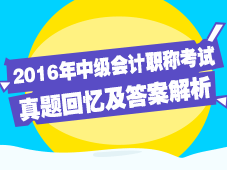 2016年中级会计职称考试
真题回忆及答案解析